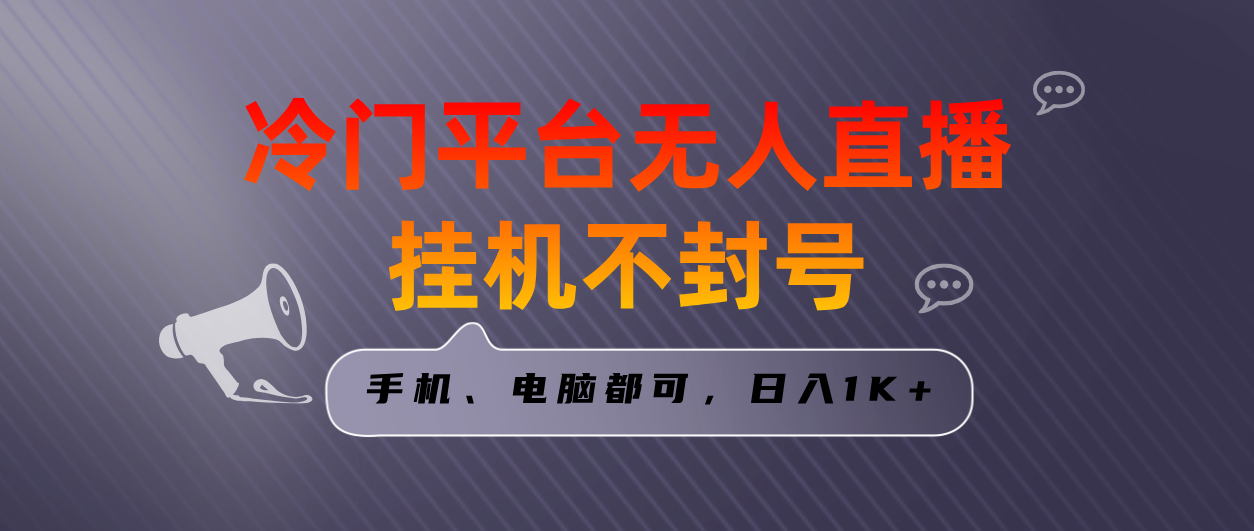 冷门平台无人直播
挂机不封号

手机、电脑都可，日入1K+